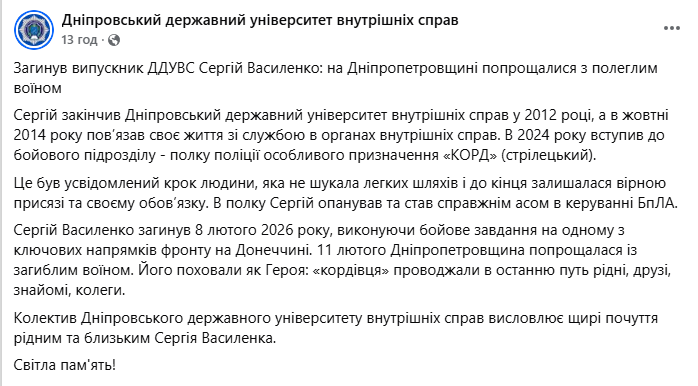 Дніпровський державний університет внутрішніх справ
13 год ·

Загинув випускник ДДУВС Сергій Василенко: на Дніпропетровщині попрощалися з полеглим воїном

Сергій закінчив Дніпровський державний університет внутрішніх справ у 2012 році, а в жовтні 2014 року пов'язав своє життя зі службою в органах внутрішніх справ. В 2024 року вступив до бойового підрозділу - полку поліції особливого призначення «КОРД» (стрілецький).

Це був усвідомлений крок людини, яка не шукала легких шляхів і до кінця залишалася вірною присязі та своєму обов'язку. В полку Сергій опанував та став справжнім асом в керуванні БпЛА.

Сергій Василенко загинув 8 лютого 2026 року, виконуючи бойове завдання на одному з ключових напрямків фронту на Донеччині. 11 лютого Дніпропетровщина попрощалася із загиблим воїном. Його поховали як Героя: «кордівця» проводжали в останню путь рідні, друзі, знайомі, колеги.

Колектив Дніпровського державного університету внутрішніх справ висловлює щирі почуття рідним та близьким Сергія Василенка.

Світла пам'ять!